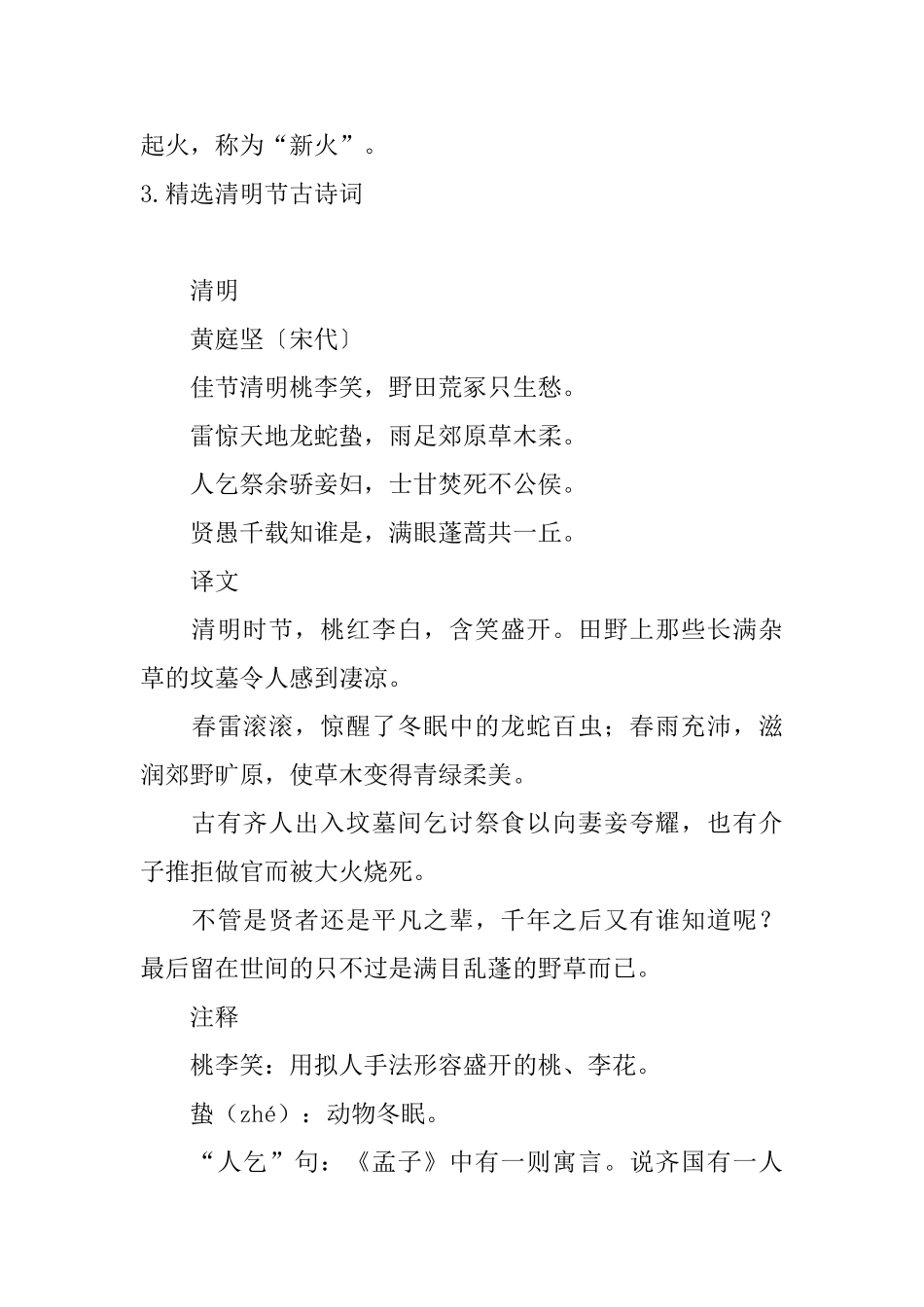 起火，称为“新火”。
3.精选清明节古诗词

清明
黄庭坚〔宋代〕
佳节清明桃李笑，野田荒冢只生愁。
雷惊天地龙蛇蛰，雨足郊原草木柔。
人乞祭余骄妾妇，士甘焚死不公侯。
贤愚千载知谁是，满眼蓬蒿共一丘。
译文
清明时节，桃红李白，含笑盛开。田野上那些长满杂草的坟墓令人感到凄凉。
春雷滚滚，惊醒了冬眠中的龙蛇百虫；春雨充沛，滋润郊野旷原，使草木变得青绿柔美。
古有齐人出入坟墓间乞讨祭食以向妻妾夸耀，也有介子推拒做官而被大火烧死。
不管是贤者还是平凡之辈，千年之后又有谁知道呢？最后留在世间的只不过是满目乱蓬的野草而已。
注释
桃李笑：用拟人手法形容盛开的桃、李花。
蛰（zhé）：动物冬眠。
“人乞”句：《孟子》中有一则寓言。说齐国有一人